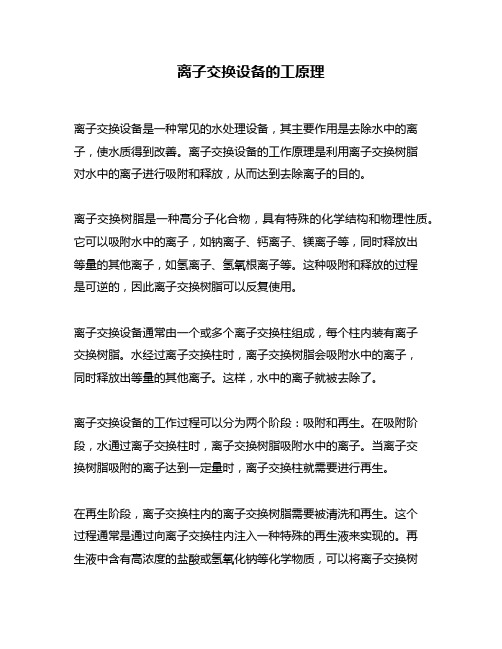 离子交换设备的工原理

离子交换设备是一种常见的水处理设备，其主要作用是去除水中的离子，使水质得到改善。离子交换设备的工作原理是利用离子交换树脂对水中的离子进行吸附和释放，从而达到去除离子的目的。

离子交换树脂是一种高分子化合物，具有特殊的化学结构和物理性质。它可以吸附水中的离子，如钠离子、钙离子、镁离子等，同时释放出等量的其他离子，如氢离子、氢氧根离子等。这种吸附和释放的过程是可逆的，因此离子交换树脂可以反复使用。

离子交换设备通常由一个或多个离子交换柱组成，每个柱内装有离子交换树脂。水经过离子交换柱时，离子交换树脂会吸附水中的离子，同时释放出等量的其他离子。这样，水中的离子就被去除了。

离子交换设备的工作过程可以分为两个阶段：吸附和再生。在吸附阶段，水通过离子交换柱时，离子交换树脂吸附水中的离子。当离子交换树脂吸附的离子达到一定量时，离子交换柱就需要进行再生。

在再生阶段，离子交换柱内的离子交换树脂需要被清洗和再生。这个过程通常是通过向离子交换柱内注入一种特殊的再生液来实现的。再生液中含有高浓度的盐酸或氢氧化钠等化学物质，可以将离子交换树